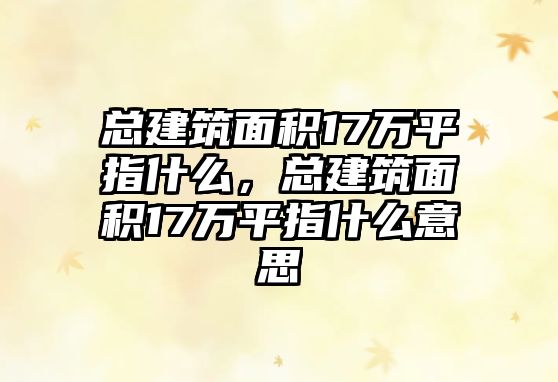 总建筑面积17万平指什么，总建筑面积17万平指什么意思